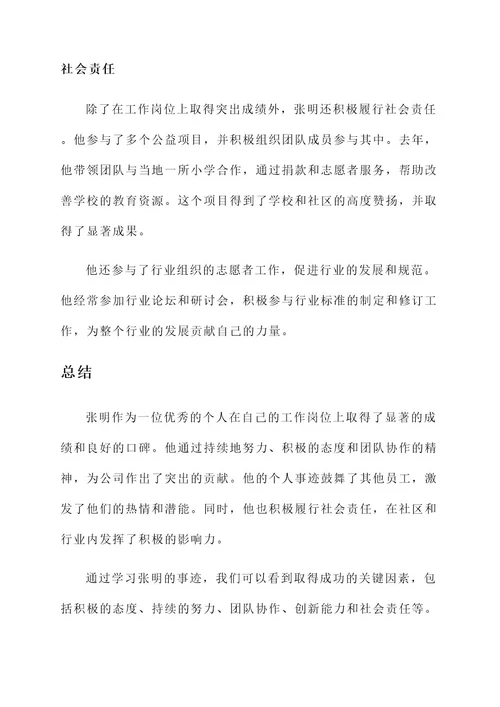 社会责任

除了在工作岗位上取得突出成绩外，张明还积极履行社会责任。他参与了多个公益项目，并积极组织团队成员参与其中。去年，他带领团队与当地一所小学合作，通过捐款和志愿者服务，帮助改善学校的教育资源。这个项目得到了学校和社区的高度赞扬，并取得了显著成果。

他还参与了行业组织的志愿者工作，促进行业的发展和规范。他经常参加行业论坛和研讨会，积极参与行业标准的制定和修订工作，为整个行业的发展贡献自己的力量。

总结

张明作为一位优秀的个人在自己的工作岗位上取得了显著的成绩和良好的口碑。他通过持续地努力、积极的态度和团队协作的精神，为公司作出了突出的贡献。他的个人事迹鼓舞了其他员工，激发了他们的热情和潜能。同时，他也积极履行社会责任，在社区和行业内发挥了积极的影响力。

通过学习张明的事迹，我们可以看到取得成功的关键因素，包括积极的态度、持续的努力、团队协作、创新能力和社会责任等。